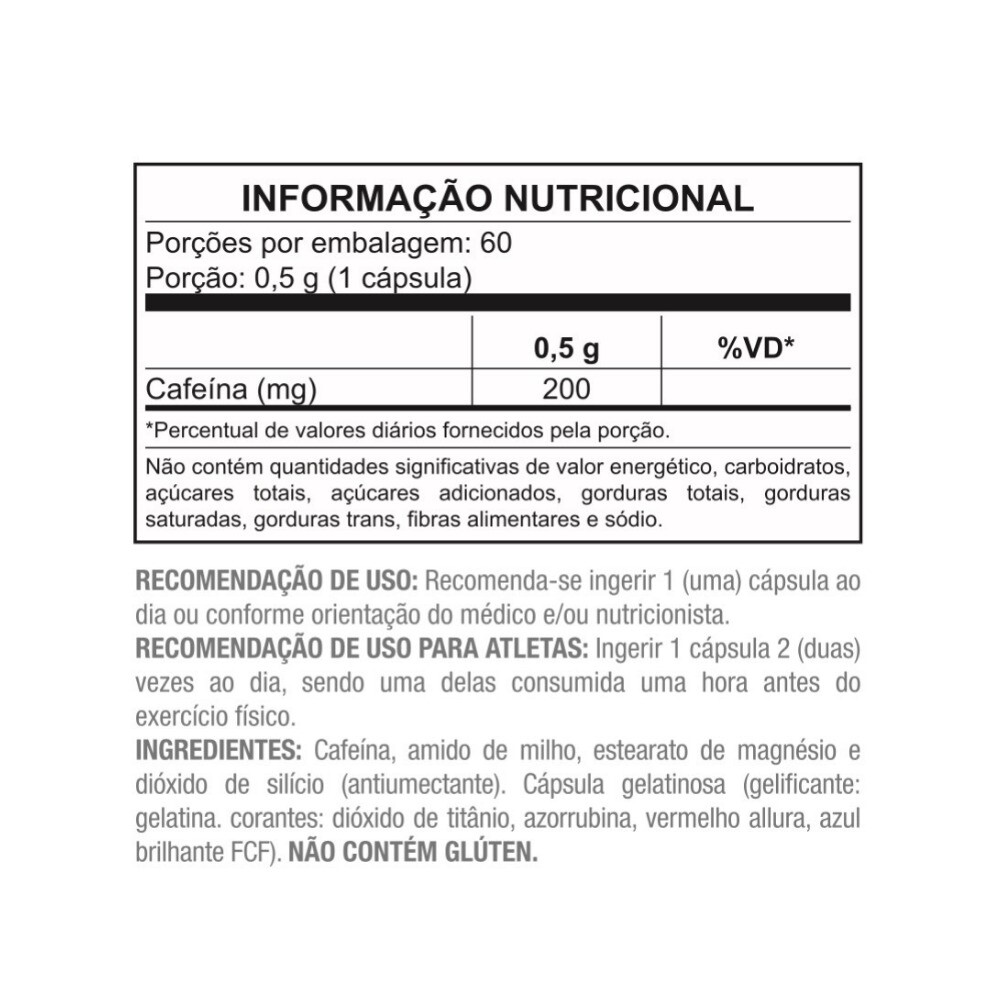 INFORMAÇÃO NUTRICIONAL

Porções por embalagem: 60
Porção: 0,5 g (1 cápsula)

|  | 0,5 g | %VD* |
|---|---|---|
| Cafeína (mg) | 200 |  |

*Percentual de valores diários fornecidos pela porção.

Não contém quantidades significativas de valor energético, carboidratos, açúcares totais, açúcares adicionados, gorduras totais, gorduras saturadas, gorduras trans, fibras alimentares e sódio.

RECOMENDAÇÃO DE USO: Recomenda-se ingerir 1 (uma) cápsula ao dia ou conforme orientação do médico e/ou nutricionista.
RECOMENDAÇÃO DE USO PARA ATLETAS: Ingerir 1 cápsula 2 (duas) vezes ao dia, sendo uma delas consumida uma hora antes do exercício físico.
INGREDIENTES: Cafeína, amido de milho, estearato de magnésio e dióxido de silício (antiumectante). Cápsula gelatinosa (gelificante: gelatina. corantes: dióxido de titânio, azorrubina, vermelho allura, azul brilhante FCF). NÃO CONTÉM GLÚTEN.